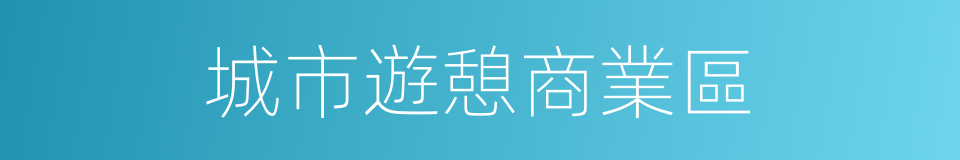 城市遊憩商業區